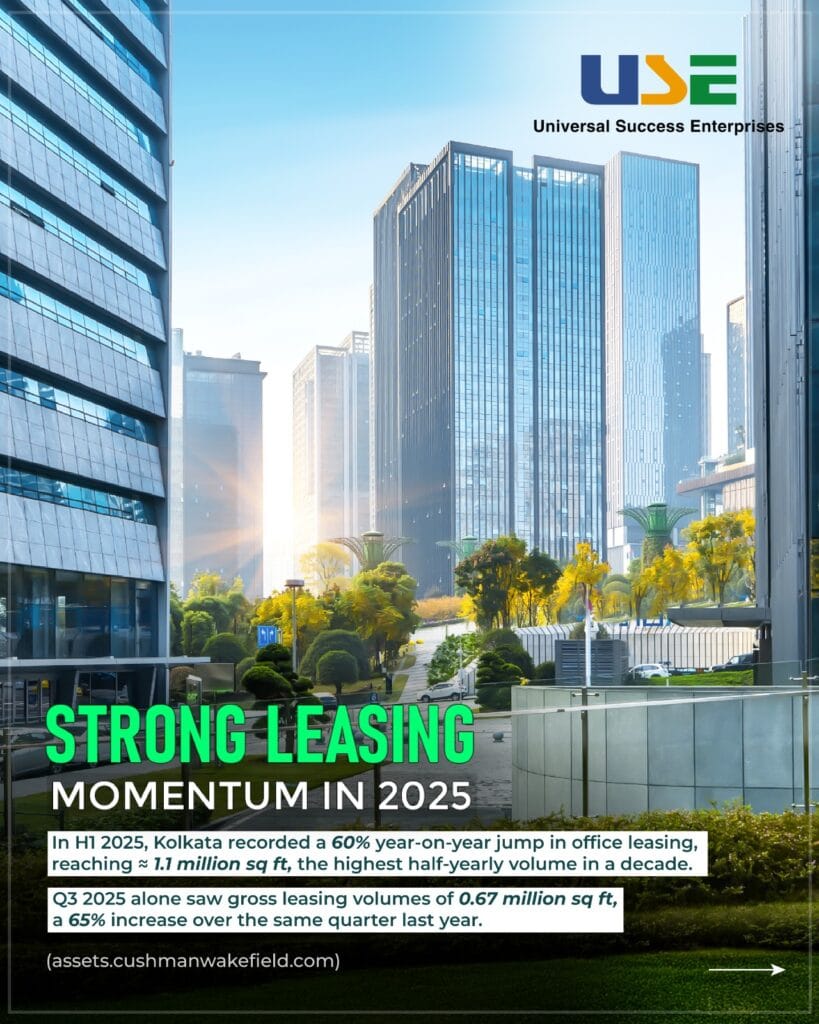 USE
Universal Success Enterprises

STRONG LEASING
MOMENTUM IN 2025

In H1 2025, Kolkata recorded a 60% year-on-year jump in office leasing, reaching ≈ 1.1 million sq ft, the highest half-yearly volume in a decade.

Q3 2025 alone saw gross leasing volumes of 0.67 million sq ft, a 65% increase over the same quarter last year.

(assets.cushmanwakefield.com)